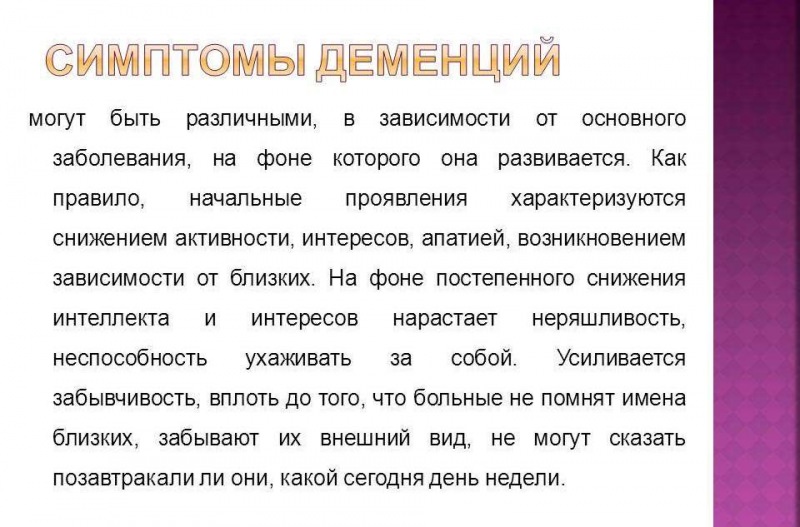 СИМПТОМЫ ДЕМЕНЦИЙ

могут быть различными, в зависимости от основного заболевания, на фоне которого она развивается. Как правило, начальные проявления характеризуются снижением активности, интересов, апатией, возникновением зависимости от близких. На фоне постепенного снижения интеллекта и интересов нарастает неряшливость, неспособность ухаживать за собой. Усиливается забывчивость, вплоть до того, что больные не помнят имена близких, забывают их внешний вид, не могут сказать позавтракали ли они, какой сегодня день недели.